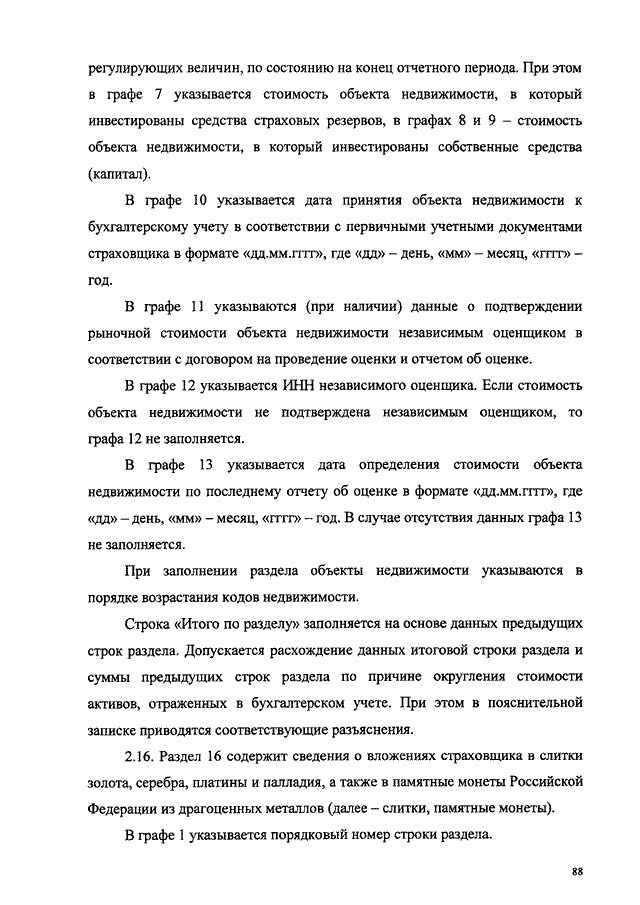 регулирующих величин, по состоянию на конец отчетного периода. При этом в графе 7 указывается стоимость объекта недвижимости, в который инвестированы средства страховых резервов, в графах 8 и 9 – стоимость объекта недвижимости, в который инвестированы собственные средства (капитал).

В графе 10 указывается дата принятия объекта недвижимости к бухгалтерскому учету в соответствии с первичными учетными документами страховщика в формате «дд.мм.гггг», где «дд» – день, «мм» – месяц, «гггг» – год.

В графе 11 указываются (при наличии) данные о подтверждении рыночной стоимости объекта недвижимости независимым оценщиком в соответствии с договором на проведение оценки и отчетом об оценке.

В графе 12 указывается ИНН независимого оценщика. Если стоимость объекта недвижимости не подтверждена независимым оценщиком, то графа 12 не заполняется.

В графе 13 указывается дата определения стоимости объекта недвижимости по последнему отчету об оценке в формате «дд.мм.гггг», где «дд» – день, «мм» – месяц, «гггг» – год. В случае отсутствия данных графа 13 не заполняется.

При заполнении раздела объекты недвижимости указываются в порядке возрастания кодов недвижимости.

Строка «Итого по разделу» заполняется на основе данных предыдущих строк раздела. Допускается расхождение данных итоговой строки раздела и суммы предыдущих строк раздела по причине округления стоимости активов, отраженных в бухгалтерском учете. При этом в пояснительной записке приводятся соответствующие разъяснения.

2.16. Раздел 16 содержит сведения о вложениях страховщика в слитки золота, серебра, платины и палладия, а также в памятные монеты Российской Федерации из драгоценных металлов (далее – слитки, памятные монеты).

В графе 1 указывается порядковый номер строки раздела.

88